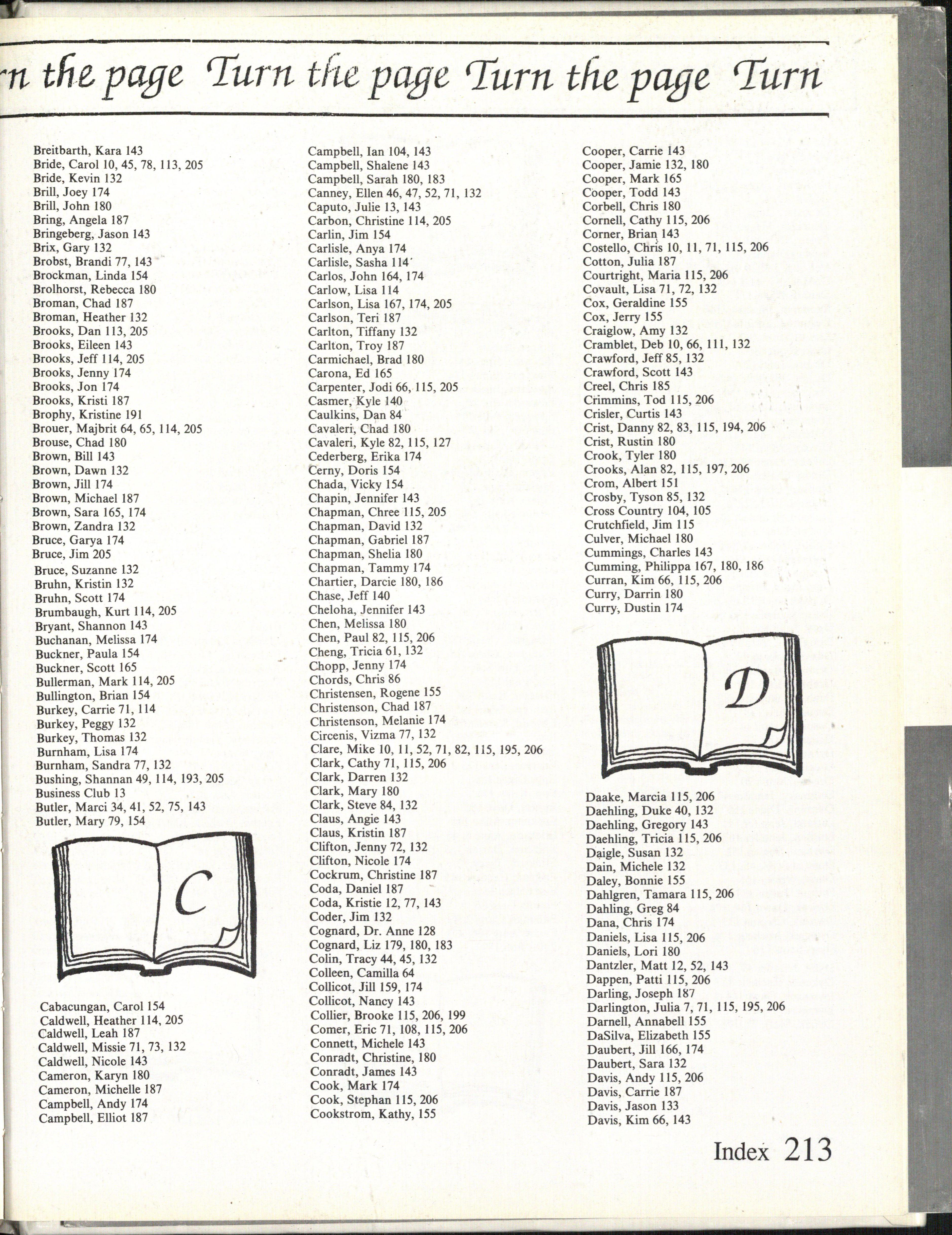 rn the page Turn the page Turn the page Turn

Breitbarth, Kara 143
Bride, Carol 10, 45, 78, 113, 205
Bride, Kevin 132
Brill, Joey 174
Brill, John 180
Bring, Angela 187
Bringeberg, Jason 143
Brix, Gary 132
Brobst, Brandi 77, 143
Brockman, Linda 154
Brolhorst, Rebecca 180
Broman, Chad 187
Broman, Heather 132
Brooks, Dan 113, 205
Brooks, Eileen 143
Brooks, Jeff 114, 205
Brooks, Jenny 174
Brooks, Jon 174
Brooks, Kristi 187
Brophy, Kristine 191
Brouer, Majbrit 64, 65, 114, 205
Brouse, Chad 180
Brown, Bill 143
Brown, Dawn 132
Brown, Jill 174
Brown, Michael 187
Brown, Sara 165, 174
Brown, Zandra 132
Bruce, Garya 174
Bruce, Jim 205
Bruce, Suzanne 132
Bruhn, Kristin 132
Bruhn, Scott 174
Brumbaugh, Kurt 114, 205
Bryant, Shannon 143
Buchanan, Melissa 174
Buckner, Paula 154
Buckner, Scott 165
Bullerman, Mark 114, 205
Bullington, Brian 154
Burkey, Carrie 71, 114
Burkey, Peggy 132
Burkey, Thomas 132
Burnham, Lisa 174
Burnham, Sandra 77, 132
Bushing, Shannan 49, 114, 193, 205
Business Club 13
Butler, Marci 34, 41, 52, 75, 143
Butler, Mary 79, 154

C

Cabacungan, Carol 154
Caldwell, Heather 114, 205
Caldwell, Leah 187
Caldwell, Missie 71, 73, 132
Caldwell, Nicole 143
Cameron, Karyn 180
Cameron, Michelle 187
Campbell, Andy 174
Campbell, Elliot 187

Campbell, Ian 104, 143
Campbell, Shalene 143
Campbell, Sarah 180, 183
Canney, Ellen 46, 47, 52, 71, 132
Caputo, Julie 13, 143
Carbon, Christine 114, 205
Carlin, Jim 154
Carlisle, Anya 174
Carlisle, Sasha 114
Carlos, John 164, 174
Carlow, Lisa 114
Carlson, Lisa 167, 174, 205
Carlson, Teri 187
Carlton, Tiffany 132
Carlton, Troy 187
Carmichael, Brad 180
Carona, Ed 165
Carpenter, Jodi 66, 115, 205
Casmer, Kyle 140
Caulkins, Dan 84
Cavaleri, Chad 180
Cavaleri, Kyle 82, 115, 127
Cederberg, Erika 174
Cerny, Doris 154
Chada, Vicky 154
Chapin, Jennifer 143
Chapman, Chree 115, 205
Chapman, David 132
Chapman, Gabriel 187
Chapman, Shelia 180
Chapman, Tammy 174
Chartier, Darcie 180, 186
Chase, Jeff 140
Cheloha, Jennifer 143
Chen, Melissa 180
Chen, Paul 82, 115, 206
Cheng, Tricia 61, 132
Chopp, Jenny 174
Chords, Chris 86
Christensen, Rogene 155
Christenson, Chad 187
Christenson, Melanie 174
Circenis, Vizma 77, 132
Clare, Mike 10, 11, 52, 71, 82, 115, 195, 206
Clark, Cathy 71, 115, 206
Clark, Darren 132
Clark, Mary 180
Clark, Steve 84, 132
Claus, Angie 143
Claus, Kristin 187
Clifton, Jenny 72, 132
Clifton, Nicole 174
Cockrum, Christine 187
Coda, Daniel 187
Coda, Kristie 12, 77, 143
Coder, Jim 132
Cognard, Dr. Anne 128
Cognard, Liz 179, 180, 183
Colin, Tracy 44, 45, 132
Colleen, Camilla 64
Collicot, Jill 159, 174
Collicot, Nancy 143
Collier, Brooke 115, 206, 199
Comer, Eric 71, 108, 115, 206
Connett, Michele 143
Conradt, Christine, 180
Conradt, James 143
Cook, Mark 174
Cook, Stephan 115, 206
Cookstrom, Kathy, 155

Cooper, Carrie 143
Cooper, Jamie 132, 180
Cooper, Mark 165
Cooper, Todd 143
Corbell, Chris 180
Cornell, Cathy 115, 206
Corner, Brian 143
Costello, Chris 10, 11, 71, 115, 206
Cotton, Julia 187
Courtright, Maria 115, 206
Covault, Lisa 71, 72, 132
Cox, Geraldine 155
Cox, Jerry 155
Craiglow, Amy 132
Cramblet, Deb 10, 66, 111, 132
Crawford, Jeff 85, 132
Crawford, Scott 143
Creel, Chris 185
Crimmins, Tod 115, 206
Crisler, Curtis 143
Crist, Danny 82, 83, 115, 194, 206
Crist, Rustin 180
Crook, Tyler 180
Crooks, Alan 82, 115, 197, 206
Crom, Albert 151
Crosby, Tyson 85, 132
Cross Country 104, 105
Crutchfield, Jim 115
Culver, Michael 180
Cummings, Charles 143
Cumming, Philippa 167, 180, 186
Curran, Kim 66, 115, 206
Curry, Darrin 180
Curry, Dustin 174

D

Daake, Marcia 115, 206
Daehling, Duke 40, 132
Daehling, Gregory 143
Daehling, Tricia 115, 206
Daigle, Susan 132
Dain, Michele 132
Daley, Bonnie 155
Dahlgren, Tamara 115, 206
Dahling, Greg 84
Dana, Chris 174
Daniels, Lisa 115, 206
Daniels, Lori 180
Dantzler, Matt 12, 52, 143
Dappen, Patti 115, 206
Darling, Joseph 187
Darlington, Julia 7, 71, 115, 195, 206
Darnell, Annabell 155
DaSilva, Elizabeth 155
Daubert, Jill 166, 174
Daubert, Sara 132
Davis, Andy 115, 206
Davis, Carrie 187
Davis, Jason 133
Davis, Kim 66, 143

Index 213